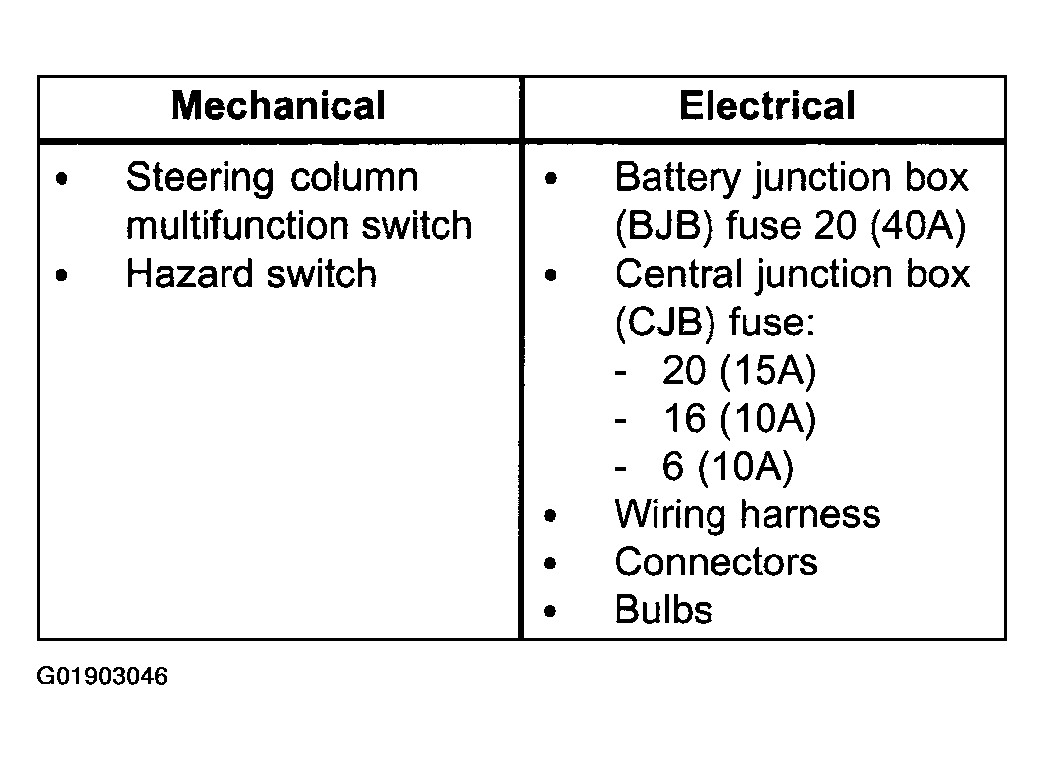 | Mechanical | Electrical |
|---|---|
| • Steering column multifunction switch<br>• Hazard switch | • Battery junction box (BJB) fuse 20 (40A)<br>• Central junction box (CJB) fuse:<br>- 20 (15A)<br>- 16 (10A)<br>- 6 (10A)<br>• Wiring harness<br>• Connectors<br>• Bulbs |

G01903046